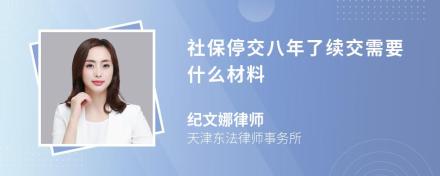 社保停交八年了续交需要什么材料

纪文娜律师
天津东法律师事务所